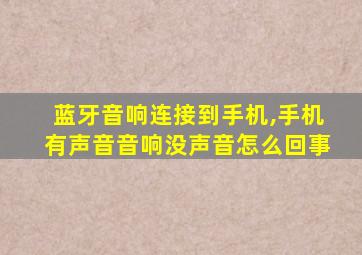 蓝牙音响连接到手机,手机有声音音响没声音怎么回事